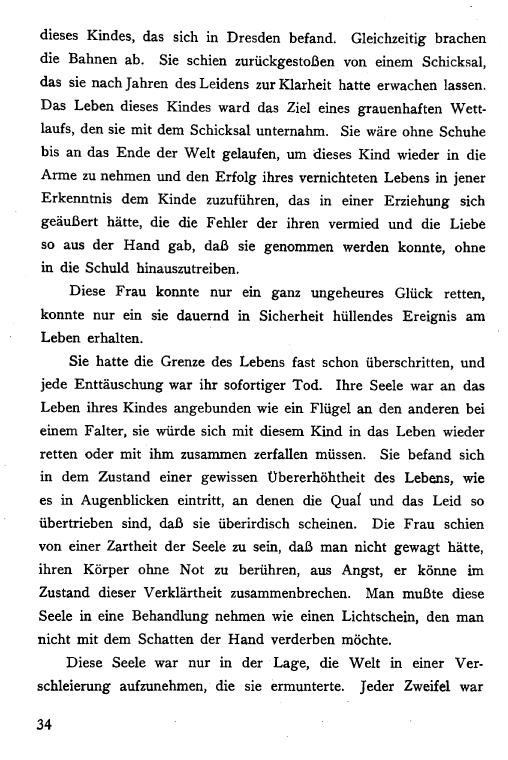 dieses Kindes, das sich in Dresden befand. Gleichzeitig brachen die Bahnen ab. Sie schien zurückgestoßen von einem Schicksal, das sie nach Jahren des Leidens zur Klarheit hatte erwachen lassen. Das Leben dieses Kindes ward das Ziel eines grauenhaften Wettlaufs, den sie mit dem Schicksal unternahm. Sie wäre ohne Schuhe bis an das Ende der Welt gelaufen, um dieses Kind wieder in die Arme zu nehmen und den Erfolg ihres vernichteten Lebens in jener Erkenntnis dem Kinde zuzuführen, das in einer Erziehung sich geäußert hätte, die die Fehler der ihren vermied und die Liebe so aus der Hand gab, daß sie genommen werden konnte, ohne in die Schuld hinauszutreiben.

Diese Frau konnte nur ein ganz ungeheures Glück retten, konnte nur ein sie dauernd in Sicherheit hüllendes Ereignis am Leben erhalten.

Sie hatte die Grenze des Lebens fast schon überschritten, und jede Enttäuschung war ihr sofortiger Tod. Ihre Seele war an das Leben ihres Kindes angebunden wie ein Flügel an den anderen bei einem Falter, sie würde sich mit diesem Kind in das Leben wieder retten oder mit ihm zusammen zerfallen müssen. Sie befand sich in dem Zustand einer gewissen Übererhöhtheit des Lebens, wie es in Augenblicken eintritt, an denen die Qual und das Leid so übertrieben sind, daß sie überirdisch scheinen. Die Frau schien von einer Zartheit der Seele zu sein, daß man nicht gewagt hätte, ihren Körper ohne Not zu berühren, aus Angst, er könne im Zustand dieser Verklärtheit zusammenbrechen. Man mußte diese Seele in eine Behandlung nehmen wie einen Lichtschein, den man nicht mit dem Schatten der Hand verderben möchte.

Diese Seele war nur in der Lage, die Welt in einer Verschleierung aufzunehmen, die sie ermunterte. Jeder Zweifel war

34